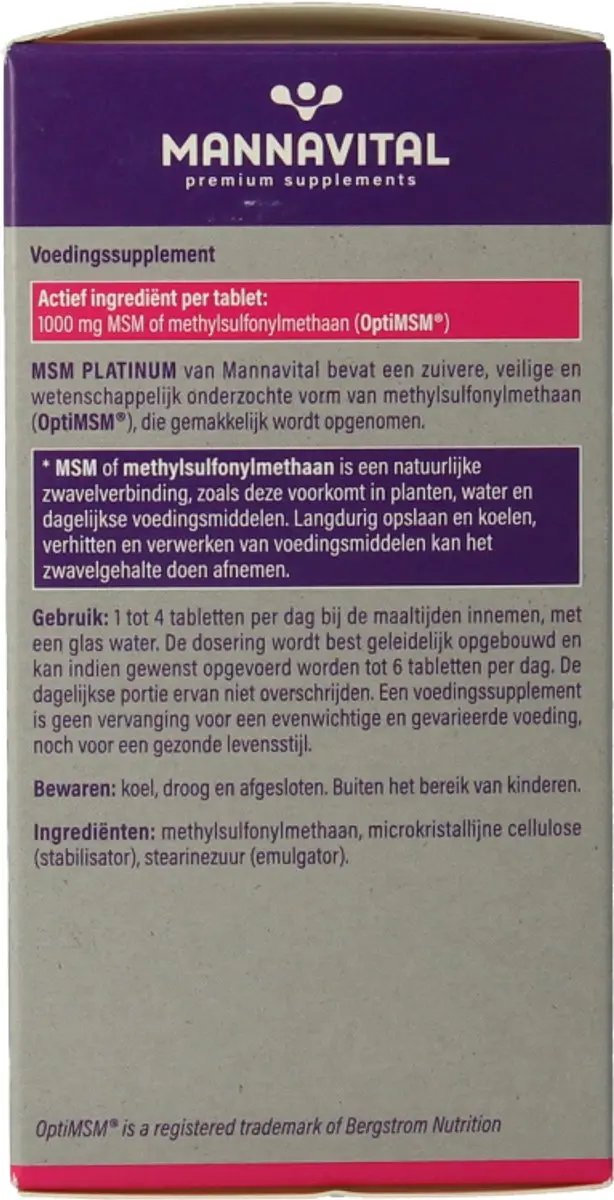 MANNAVITAL
premium supplements

Voedingssupplement

Actief ingrediënt per tablet:
1000 mg MSM of methylsulfonylmethaan (OptiMSM®)

MSM PLATINUM van Mannavital bevat een zuivere, veilige en wetenschappelijk onderzochte vorm van methylsulfonylmethaan (OptiMSM®), die gemakkelijk wordt opgenomen.

* MSM of methylsulfonylmethaan is een natuurlijke zwavelverbinding, zoals deze voorkomt in planten, water en dagelijkse voedingsmiddelen. Langdurig opslaan en koelen, verhitten en verwerken van voedingsmiddelen kan het zwavelgehalte doen afnemen.

Gebruik: 1 tot 4 tabletten per dag bij de maaltijden innemen, met een glas water. De dosering wordt best geleidelijk opgebouwd en kan indien gewenst opgevoerd worden tot 6 tabletten per dag. De dagelijkse portie ervan niet overschrijden. Een voedingssupplement is geen vervanging voor een evenwichtige en gevarieerde voeding, noch voor een gezonde levensstijl.

Bewaren: koel, droog en afgesloten. Buiten het bereik van kinderen.

Ingrediënten: methylsulfonylmethaan, microkristallijne cellulose (stabilisator), stearinezuur (emulgator).

OptiMSM® is a registered trademark of Bergstrom Nutrition